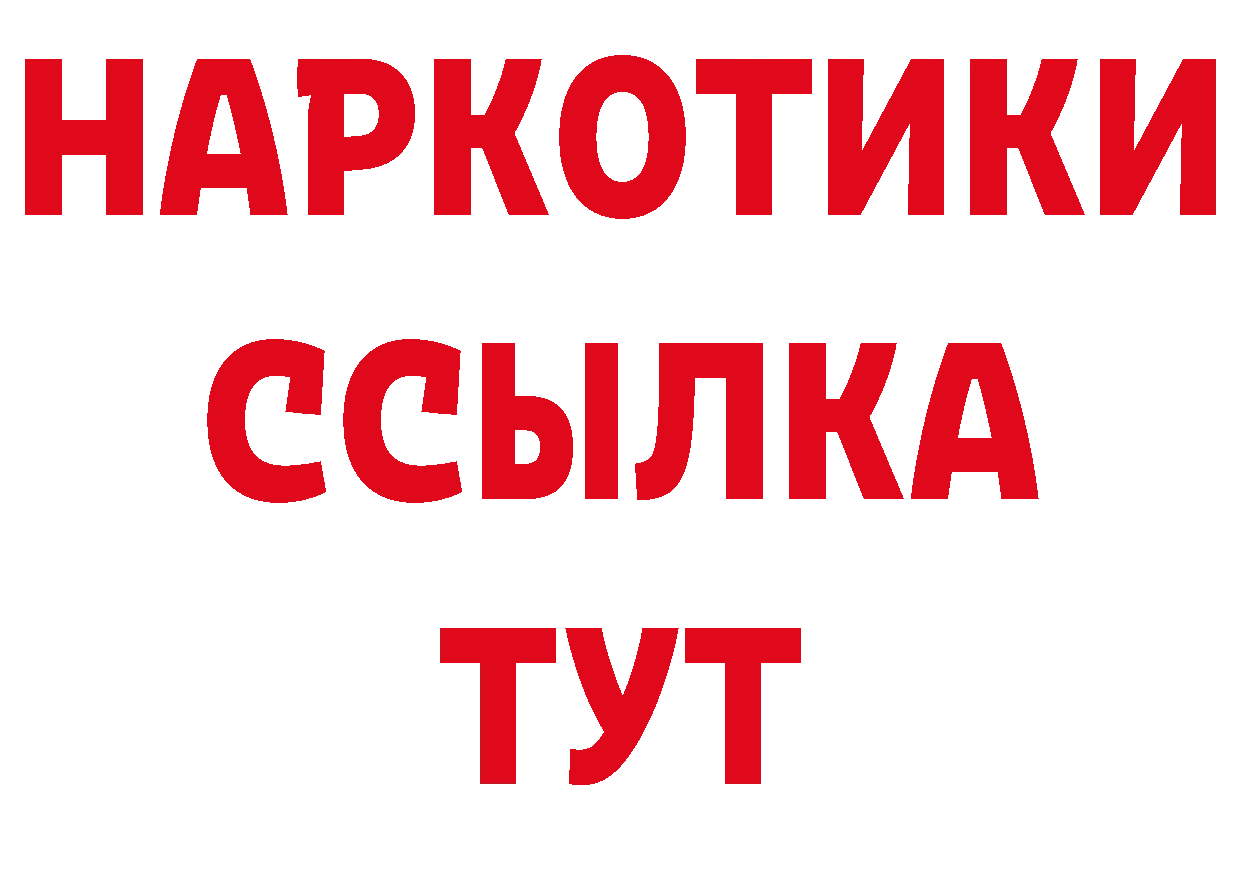 НАРКОТИКИ ССЫЛКА ТУТ